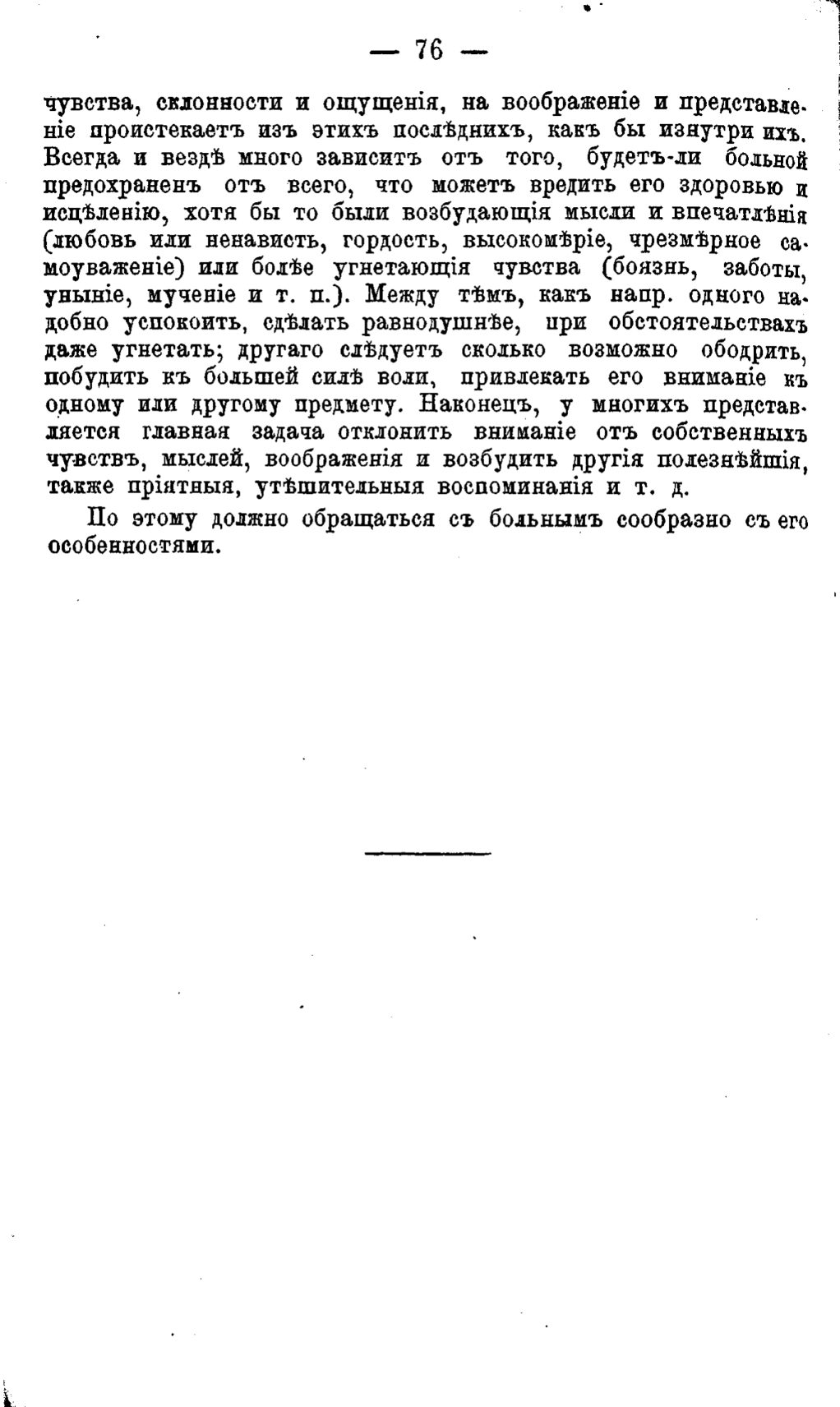 — 76 —

чувства, склонности и ощущенія, на воображеніе и представленіе проистекаетъ изъ этихъ послѣднихъ, какъ бы изнутри ихъ. Всегда и вездѣ много зависитъ отъ того, будетъ-ли больной предохраненъ отъ всего, что можетъ вредить его здоровью и исцѣленію, хотя бы то были возбудающія мысли и впечатлѣнія (любовь или ненависть, гордость, высокомѣріе, чрезмѣрное самоуваженіе) или болѣе угнетающія чувства (боязнь, заботы, уныніе, мученіе и т. п.). Между тѣмъ, какъ напр. одного надобно успокоить, сдѣлать равнодушнѣе, при обстоятельствахъ даже угнетать; другаго слѣдуетъ сколько возможно ободрить, побудить къ большей силѣ воли, привлекать его вниманіе къ одному или другому предмету. Наконецъ, у многихъ представляется главная задача отклонить вниманіе отъ собственныхъ чувствъ, мыслей, воображенія и возбудить другія полезнѣйшія, также пріятныя, утѣшительныя воспоминанія и т. д.

По этому должно обращаться съ больнымъ сообразно съ его особенностями.